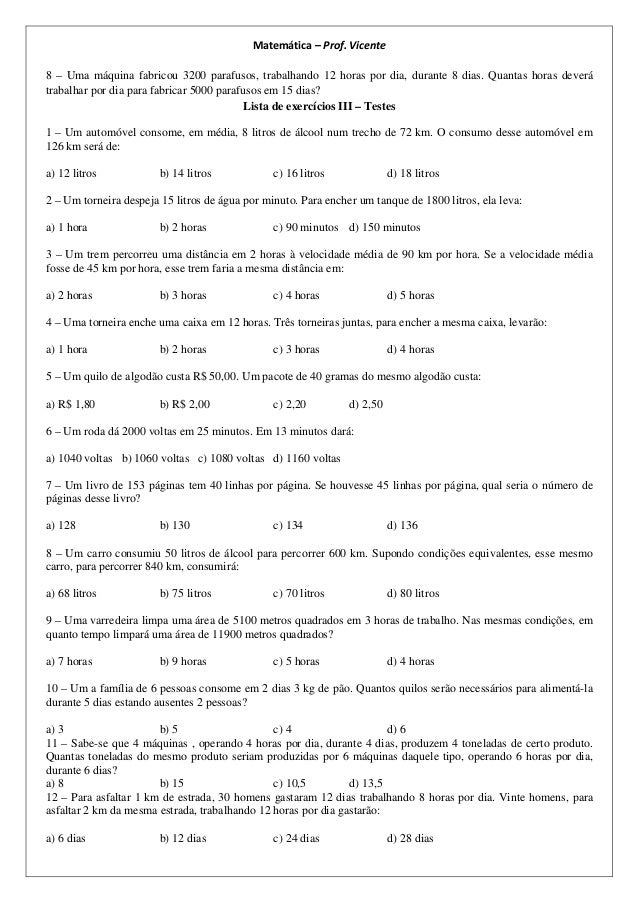 Matemática – Prof. Vicente

8 – Uma máquina fabricou 3200 parafusos, trabalhando 12 horas por dia, durante 8 dias. Quantas horas deverá trabalhar por dia para fabricar 5000 parafusos em 15 dias?

Lista de exercícios III – Testes

1 – Um automóvel consome, em média, 8 litros de álcool num trecho de 72 km. O consumo desse automóvel em 126 km será de:

a) 12 litros b) 14 litros c) 16 litros d) 18 litros

2 – Um torneira despeja 15 litros de água por minuto. Para encher um tanque de 1800 litros, ela leva:

a) 1 hora b) 2 horas c) 90 minutos d) 150 minutos

3 – Um trem percorreu uma distância em 2 horas à velocidade média de 90 km por hora. Se a velocidade média fosse de 45 km por hora, esse trem faria a mesma distância em:

a) 2 horas b) 3 horas c) 4 horas d) 5 horas

4 – Uma torneira enche uma caixa em 12 horas. Três torneiras juntas, para encher a mesma caixa, levarão:

a) 1 hora b) 2 horas c) 3 horas d) 4 horas

5 – Um quilo de algodão custa R$ 50,00. Um pacote de 40 gramas do mesmo algodão custa:

a) R$ 1,80 b) R$ 2,00 c) 2,20 d) 2,50

6 – Um roda dá 2000 voltas em 25 minutos. Em 13 minutos dará:

a) 1040 voltas b) 1060 voltas c) 1080 voltas d) 1160 voltas

7 – Um livro de 153 páginas tem 40 linhas por página. Se houvesse 45 linhas por página, qual seria o número de páginas desse livro?

a) 128 b) 130 c) 134 d) 136

8 – Um carro consumiu 50 litros de álcool para percorrer 600 km. Supondo condições equivalentes, esse mesmo carro, para percorrer 840 km, consumirá:

a) 68 litros b) 75 litros c) 70 litros d) 80 litros

9 – Uma varredeira limpa uma área de 5100 metros quadrados em 3 horas de trabalho. Nas mesmas condições, em quanto tempo limpará uma área de 11900 metros quadrados?

a) 7 horas b) 9 horas c) 5 horas d) 4 horas

10 – Um a família de 6 pessoas consome em 2 dias 3 kg de pão. Quantos quilos serão necessários para alimentá-la durante 5 dias estando ausentes 2 pessoas?

a) 3 b) 5 c) 4 d) 6

11 – Sabe-se que 4 máquinas , operando 4 horas por dia, durante 4 dias, produzem 4 toneladas de certo produto. Quantas toneladas do mesmo produto seriam produzidas por 6 máquinas daquele tipo, operando 6 horas por dia, durante 6 dias?

a) 8 b) 15 c) 10,5 d) 13,5

12 – Para asfaltar 1 km de estrada, 30 homens gastaram 12 dias trabalhando 8 horas por dia. Vinte homens, para asfaltar 2 km da mesma estrada, trabalhando 12 horas por dia gastarão:

a) 6 dias b) 12 dias c) 24 dias d) 28 dias